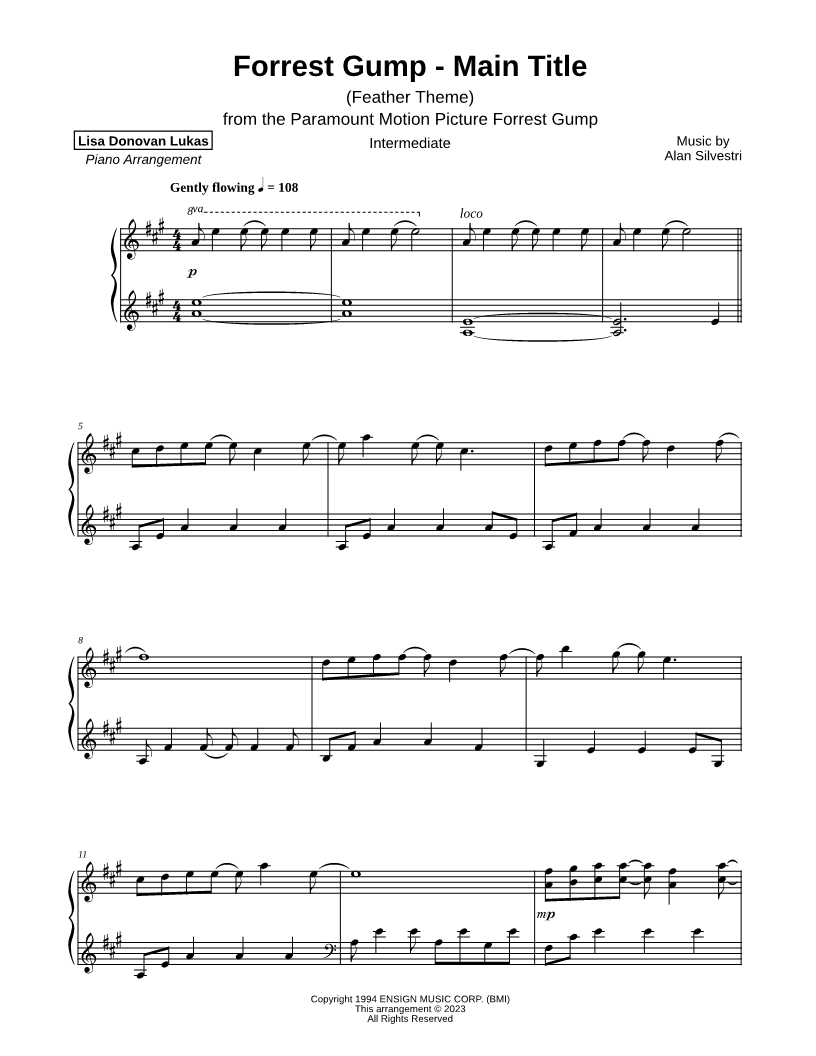 Forrest Gump - Main Title

(Feather Theme)

from the Paramount Motion Picture Forrest Gump

Lisa Donovan Lukas
Piano Arrangement

Intermediate

Music by
Alan Silvestri

Gently flowing ♩ = 108

8va

loco

p

5

8

11

mp

Copyright 1994 ENSIGN MUSIC CORP. (BMI)
This arrangement © 2023
All Rights Reserved